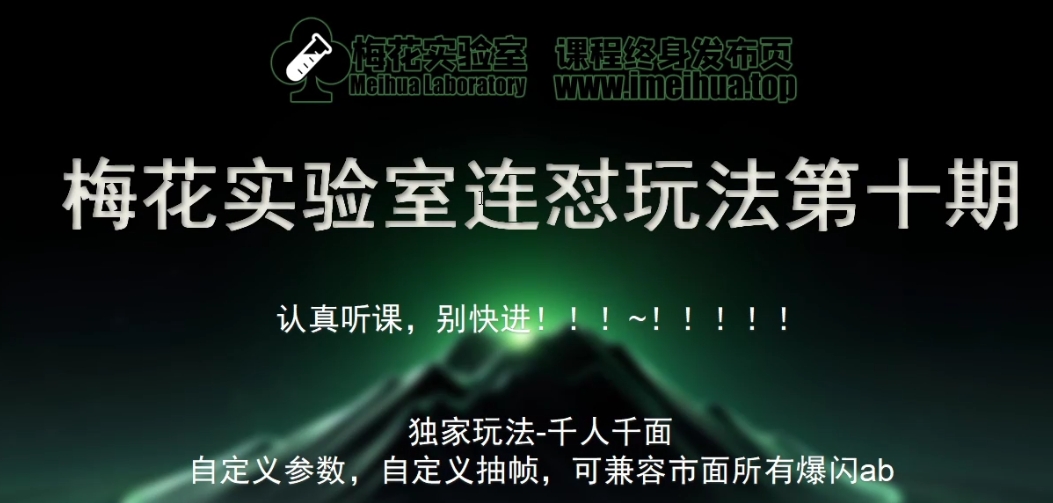 梅花实验室 Meihua Laboratory 课程终身发布页 www.imeihua.top

梅花实验室连怼玩法第十期

认真听课，别快进！！！~！！！！！

独家玩法-千人千面
自定义参数，自定义抽帧，可兼容市面所有爆闪ab